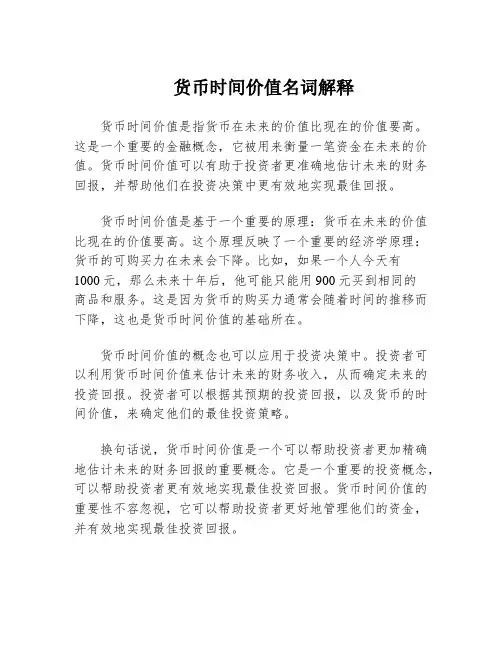 货币时间价值名词解释

货币时间价值是指货币在未来的价值比现在的价值要高。这是一个重要的金融概念，它被用来衡量一笔资金在未来的价值。货币时间价值可以有助于投资者更准确地估计未来的财务回报，并帮助他们在投资决策中更有效地实现最佳回报。

货币时间价值是基于一个重要的原理：货币在未来的价值比现在的价值要高。这个原理反映了一个重要的经济学原理：货币的可购买力在未来会下降。比如，如果一个人今天有1000元，那么未来十年后，他可能只能用900元买到相同的商品和服务。这是因为货币的购买力通常会随着时间的推移而下降，这也是货币时间价值的基础所在。

货币时间价值的概念也可以应用于投资决策中。投资者可以利用货币时间价值来估计未来的财务收入，从而确定未来的投资回报。投资者可以根据其预期的投资回报，以及货币的时间价值，来确定他们的最佳投资策略。

换句话说，货币时间价值是一个可以帮助投资者更加精确地估计未来的财务回报的重要概念。它是一个重要的投资概念，可以帮助投资者更有效地实现最佳投资回报。货币时间价值的重要性不容忽视，它可以帮助投资者更好地管理他们的资金，并有效地实现最佳投资回报。